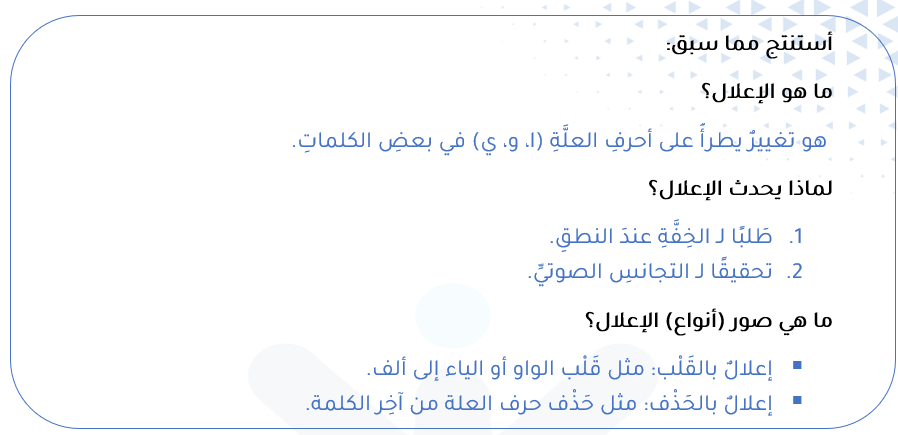 أستنتج مما سبق:

ما هو الإعلال؟

هو تغييرٌ يطرأ على أحرفِ العلَّةِ (ا، و، ي) في بعضِ الكلماتِ.

لماذا يحدث الإعلال؟

1. طَلبًا لـ الخِفَّةِ عندَ النطقِ.
2. تحقيقًا لـ التجانسِ الصوتيِّ.

ما هي صور (أنواع) الإعلال؟

• إعلالٌ بالقَلْب: مثل قَلْب الواو أو الياء إلى ألف.
• إعلالٌ بالحَذْف: مثل حَذْف حرف العلة من آخِر الكلمة.